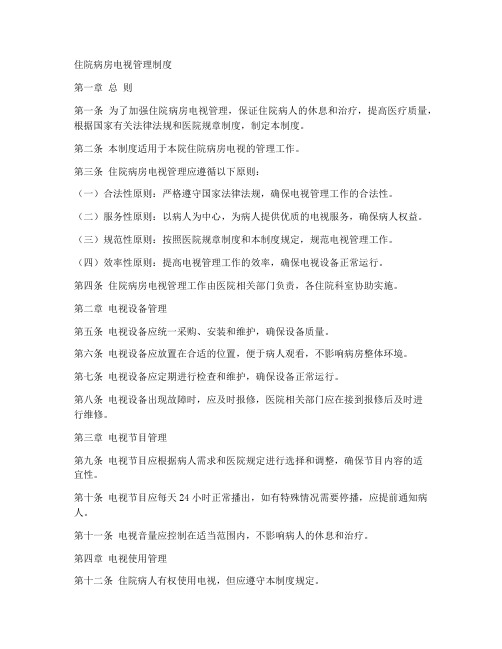 住院病房电视管理制度

第一章 总 则

第一条 为了加强住院病房电视管理，保证住院病人的休息和治疗，提高医疗质量，根据国家有关法律法规和医院规章制度，制定本制度。

第二条 本制度适用于本院住院病房电视的管理工作。

第三条 住院病房电视管理应遵循以下原则：

（一）合法性原则：严格遵守国家法律法规，确保电视管理工作的合法性。

（二）服务性原则：以病人为中心，为病人提供优质的电视服务，确保病人权益。

（三）规范性原则：按照医院规章制度和本制度规定，规范电视管理工作。

（四）效率性原则：提高电视管理工作的效率，确保电视设备正常运行。

第四条 住院病房电视管理工作由医院相关部门负责，各住院科室协助实施。

第二章 电视设备管理

第五条 电视设备应统一采购、安装和维护，确保设备质量。

第六条 电视设备应放置在合适的位置，便于病人观看，不影响病房整体环境。

第七条 电视设备应定期进行检查和维护，确保设备正常运行。

第八条 电视设备出现故障时，应及时报修，医院相关部门应在接到报修后及时进行维修。

第三章 电视节目管理

第九条 电视节目应根据病人需求和医院规定进行选择和调整，确保节目内容的适宜性。

第十条 电视节目应每天 24 小时正常播出，如有特殊情况需要停播，应提前通知病人。

第十一条 电视音量应控制在适当范围内，不影响病人的休息和治疗。

第四章 电视使用管理

第十二条 住院病人有权使用电视，但应遵守本制度规定。